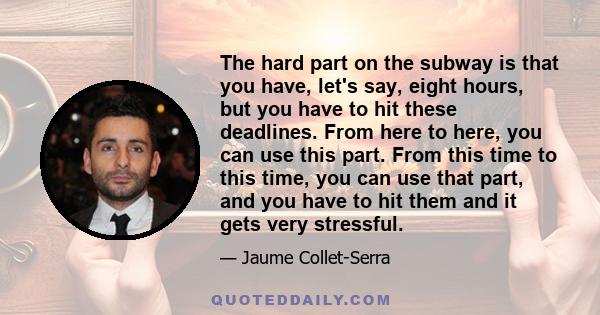 The hard part on the subway is that you have, let's say, eight hours, but you have to hit these deadlines. From here to here, you can use this part. From this time to this time, you can use that part, and you have to hit them and it gets very stressful.

— Jaume Collet-Serra

QUOTEDDAILY.COM